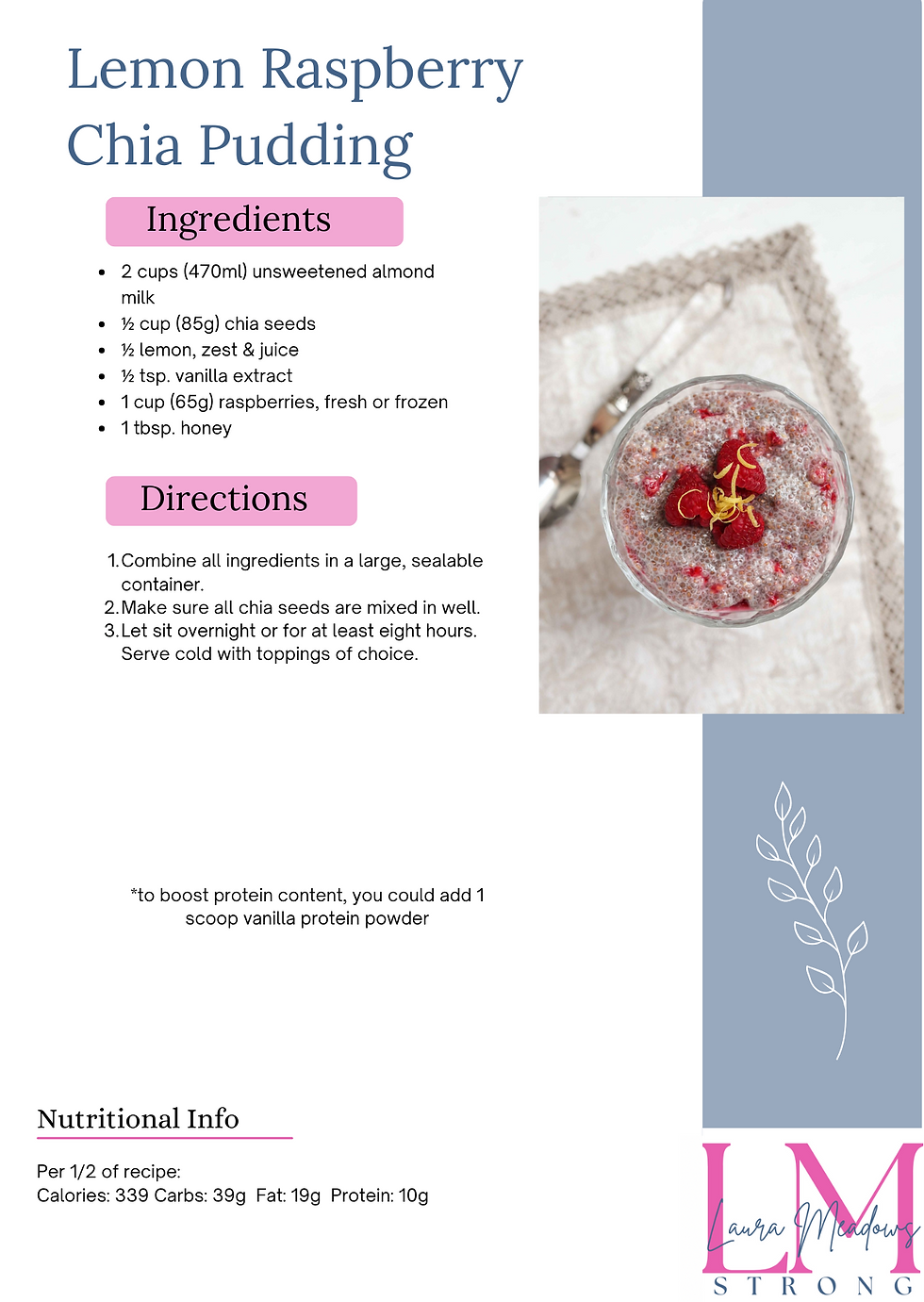 Lemon Raspberry Chia Pudding

Ingredients

- 2 cups (470ml) unsweetened almond milk
- ½ cup (85g) chia seeds
- ½ lemon, zest & juice
- ½ tsp. vanilla extract
- 1 cup (65g) raspberries, fresh or frozen
- 1 tbsp. honey

Directions

1. Combine all ingredients in a large, sealable container.
2. Make sure all chia seeds are mixed in well.
3. Let sit overnight or for at least eight hours. Serve cold with toppings of choice.

*to boost protein content, you could add 1 scoop vanilla protein powder

Nutritional Info

Per 1/2 of recipe:
Calories: 339 Carbs: 39g Fat: 19g Protein: 10g

LM
Laura Meadows
STRONG